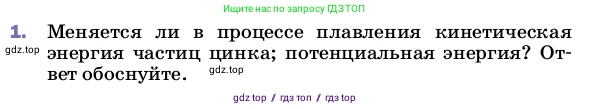 Ищите нас по запросу ГДЗ ТОП

1. Меняется ли в процессе плавления кинетическая энергия частиц цинка; потенциальная энергия? Ответ обоснуйте.

gdz.top

gdz.top

gdz top / гдз топ / гдз top